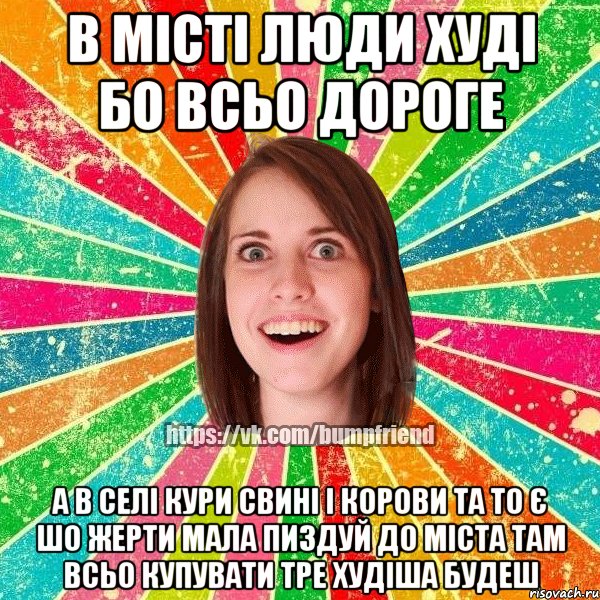 В МІСТІ ЛЮДИ ХУДІ БО ВСЬО ДОРОГЕ

https://vk.com/bumpfriend

А В СЕЛІ КУРИ СВИНІ І КОРОВИ ТА ТО Є ШО ЖЕРТИ МАЛА ПИЗДУЙ ДО МІСТА ТАМ ВСЬО КУПУВАТИ ТРЕ ХУДІША БУДЕШ

risovach.ru